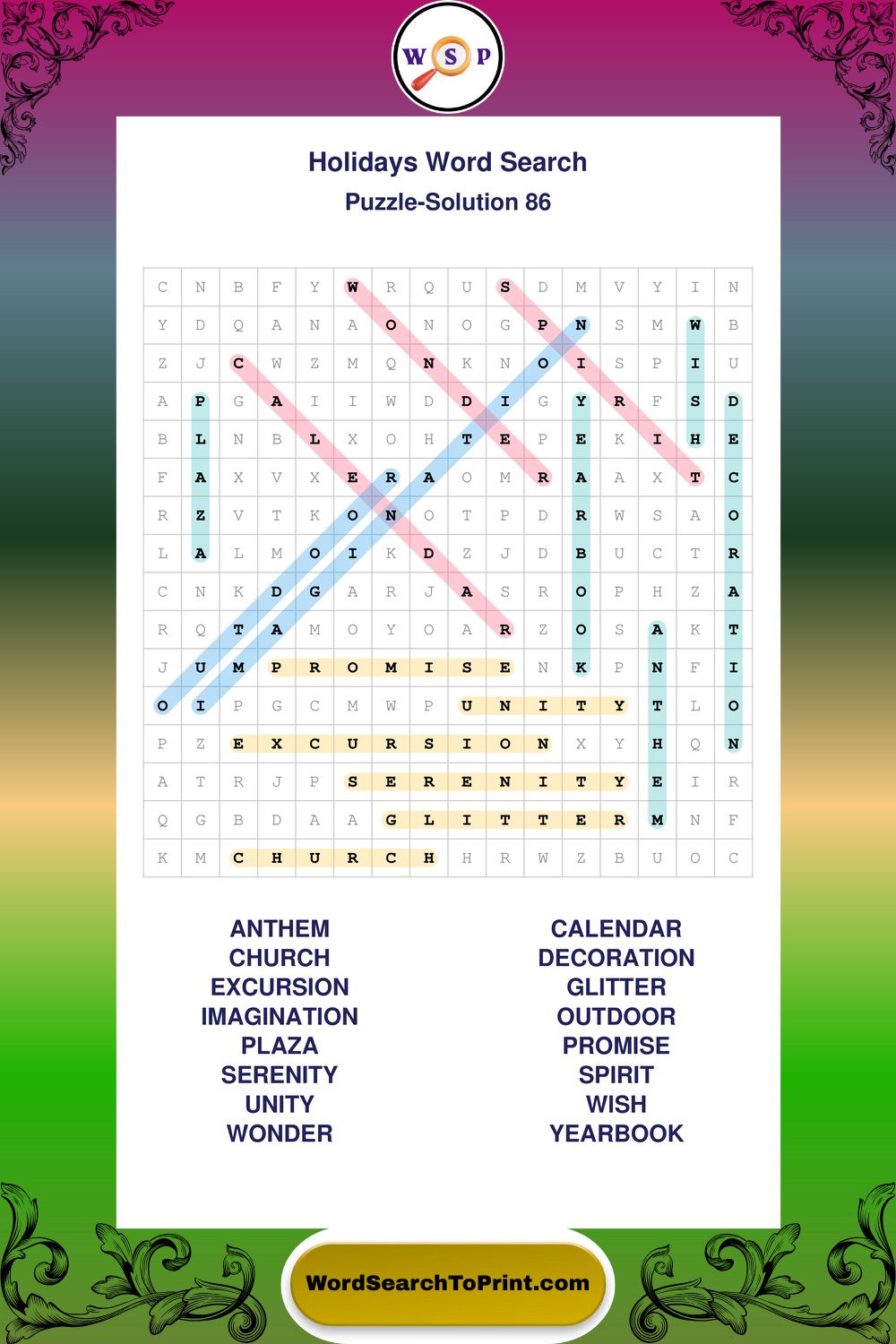 W S P

Holidays Word Search

Puzzle-Solution 86

| C | N | B | F | Y | W | R | Q | U | S | D | M | V | Y | I | N |
|---|---|---|---|---|---|---|---|---|---|---|---|---|---|---|---|
| Y | D | Q | A | N | A | O | N | O | G | P | N | S | M | W | B |
| Z | J | C | W | Z | M | Q | N | K | N | O | I | S | P | I | U |
| A | P | G | A | I | I | W | D | D | I | G | Y | R | F | S | D |
| B | L | N | B | L | X | O | H | T | E | P | E | K | I | H | E |
| F | A | X | V | X | E | R | A | O | M | R | A | A | X | T | C |
| R | Z | V | T | K | O | N | O | T | P | D | R | W | S | A | O |
| L | A | L | M | O | I | K | D | Z | J | D | B | U | C | T | R |
| C | N | K | D | G | A | R | J | A | S | R | O | P | H | Z | A |
| R | Q | T | A | M | O | Y | O | A | R | Z | O | S | A | K | T |
| J | U | M | P | R | O | M | I | S | E | N | K | P | N | F | I |
| O | I | P | G | C | M | W | P | U | N | I | T | Y | T | L | O |
| P | Z | E | X | C | U | R | S | I | O | N | X | Y | H | Q | N |
| A | T | R | J | P | S | E | R | E | N | I | T | Y | E | I | R |
| Q | G | B | D | A | A | G | L | I | T | T | E | R | M | N | F |
| K | M | C | H | U | R | C | H | H | R | W | Z | B | U | O | C |

ANTHEM
CHURCH
EXCURSION
IMAGINATION
PLAZA
SERENITY
UNITY
WONDER

CALENDAR
DECORATION
GLITTER
OUTDOOR
PROMISE
SPIRIT
WISH
YEARBOOK

WordSearchToPrint.com